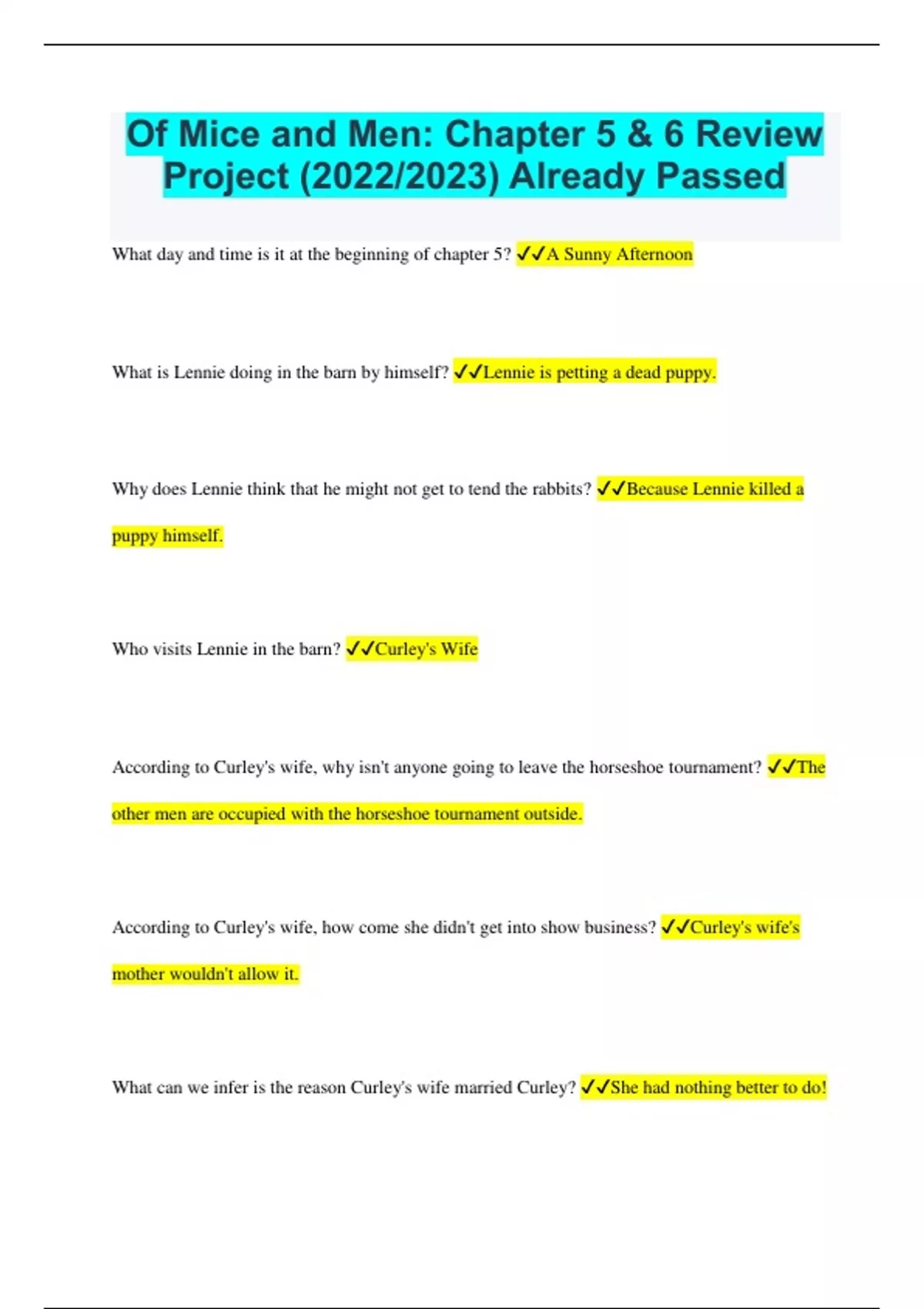 Of Mice and Men: Chapter 5 & 6 Review Project (2022/2023) Already Passed

What day and time is it at the beginning of chapter 5? ✓✓A Sunny Afternoon

What is Lennie doing in the barn by himself? ✓✓Lennie is petting a dead puppy.

Why does Lennie think that he might not get to tend the rabbits? ✓✓Because Lennie killed a puppy himself.

Who visits Lennie in the barn? ✓✓Curley's Wife

According to Curley's wife, why isn't anyone going to leave the horseshoe tournament? ✓✓The other men are occupied with the horseshoe tournament outside.

According to Curley's wife, how come she didn't get into show business? ✓✓Curley's wife's mother wouldn't allow it.

What can we infer is the reason Curley's wife married Curley? ✓✓She had nothing better to do!